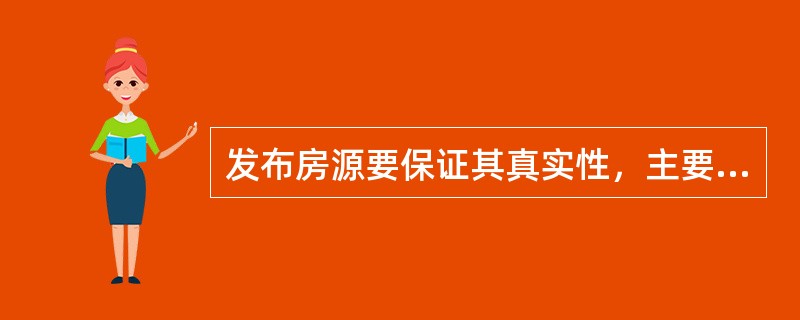 发布房源要保证其真实性，主要...